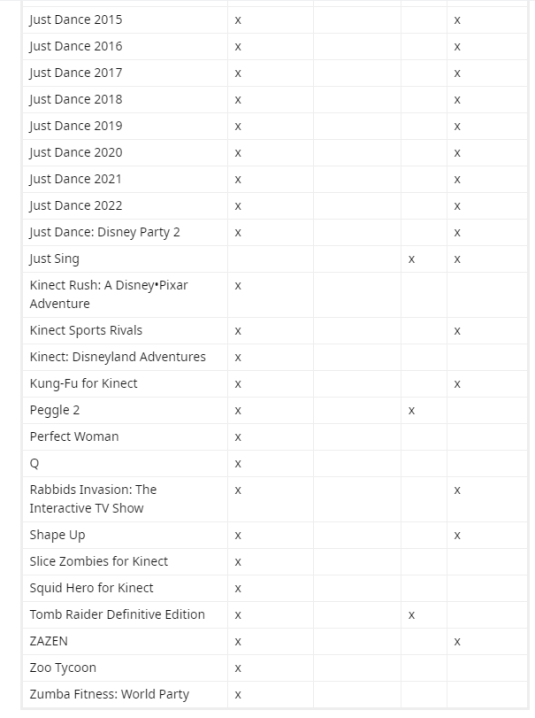 | | | | | |
|---|---|---|---|---|
| Just Dance 2015 | x | | | x |
| Just Dance 2016 | x | | | x |
| Just Dance 2017 | x | | | x |
| Just Dance 2018 | x | | | x |
| Just Dance 2019 | x | | | x |
| Just Dance 2020 | x | | | x |
| Just Dance 2021 | x | | | x |
| Just Dance 2022 | x | | | x |
| Just Dance: Disney Party 2 | x | | | x |
| Just Sing | | | x | x |
| Kinect Rush: A Disney•Pixar Adventure | x | | | |
| Kinect Sports Rivals | x | | | x |
| Kinect: Disneyland Adventures | x | | | |
| Kung-Fu for Kinect | x | | | x |
| Peggle 2 | x | | x | |
| Perfect Woman | x | | | |
| Q | x | | | |
| Rabbids Invasion: The Interactive TV Show | x | | | x |
| Shape Up | x | | | x |
| Slice Zombies for Kinect | x | | | |
| Squid Hero for Kinect | x | | | |
| Tomb Raider Definitive Edition | x | | x | |
| ZAZEN | x | | | x |
| Zoo Tycoon | x | | | |
| Zumba Fitness: World Party | x | | | |